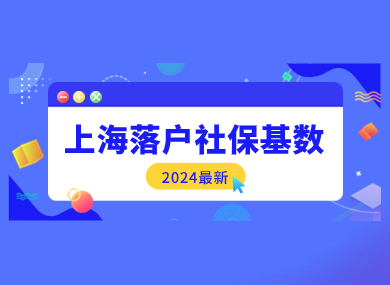 上海落户社保基数

2024最新